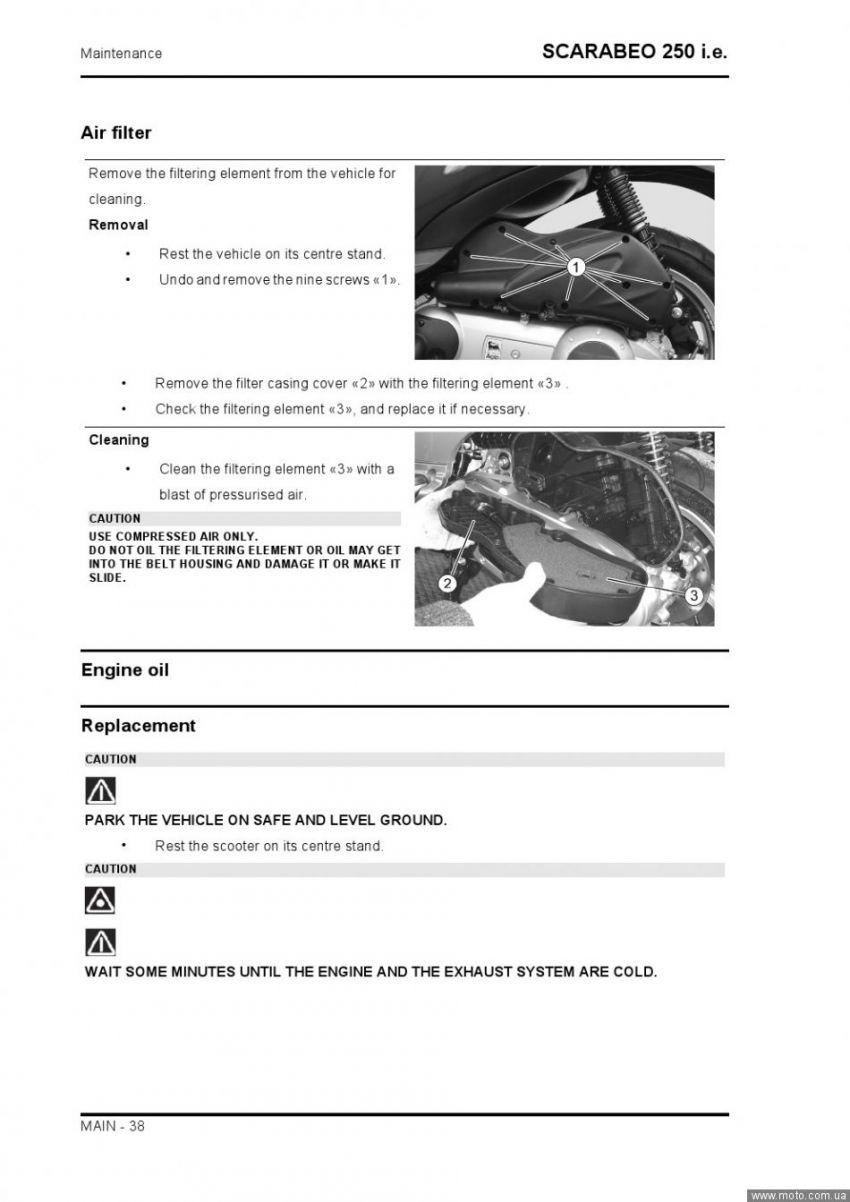 Maintenance

SCARABEO 250 i.e.

Air filter

Remove the filtering element from the vehicle for cleaning.

Removal

• Rest the vehicle on its centre stand.
• Undo and remove the nine screws «1».

1

• Remove the filter casing cover «2» with the filtering element «3» .
• Check the filtering element «3», and replace it if necessary.

Cleaning

• Clean the filtering element «3» with a blast of pressurised air.

CAUTION

USE COMPRESSED AIR ONLY.
DO NOT OIL THE FILTERING ELEMENT OR OIL MAY GET INTO THE BELT HOUSING AND DAMAGE IT OR MAKE IT SLIDE.

2

3

Engine oil

Replacement

CAUTION

PARK THE VEHICLE ON SAFE AND LEVEL GROUND.

• Rest the scooter on its centre stand.

CAUTION

WAIT SOME MINUTES UNTIL THE ENGINE AND THE EXHAUST SYSTEM ARE COLD.

MAIN - 38

www.moto.com.ua